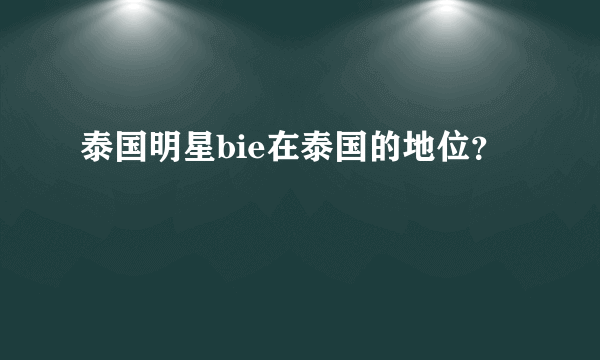 泰国明星bie在泰国的地位?